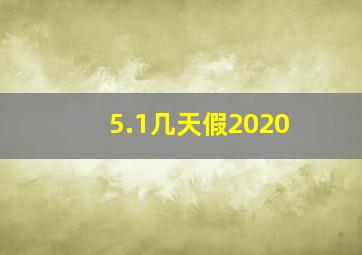 5.1几天假2020